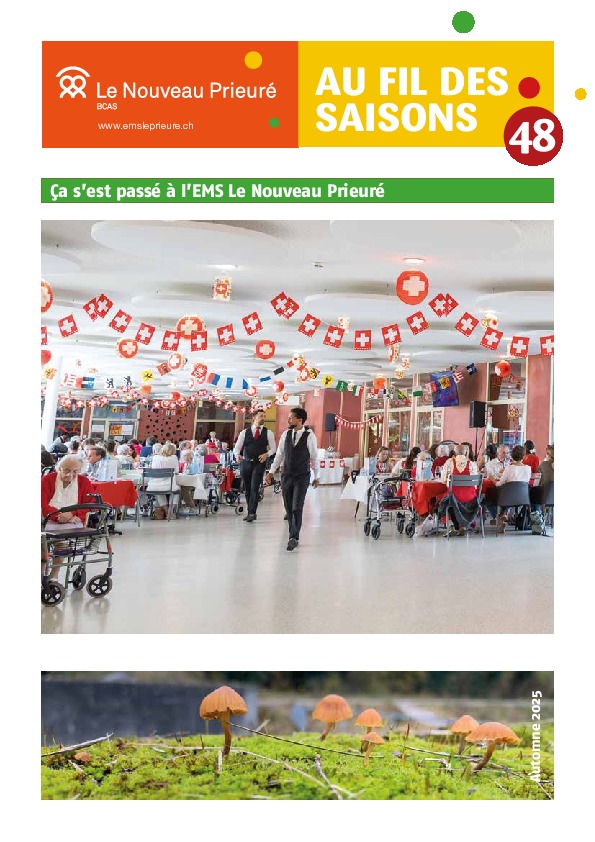 Le Nouveau Prieuré
BCAS
www.emsleprieure.ch

AU FIL DES SAISONS

48

Ça s'est passé à l'EMS Le Nouveau Prieuré

Automne 2025